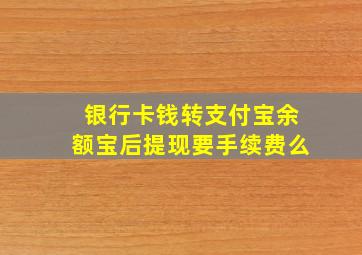 银行卡钱转支付宝余额宝后提现要手续费么